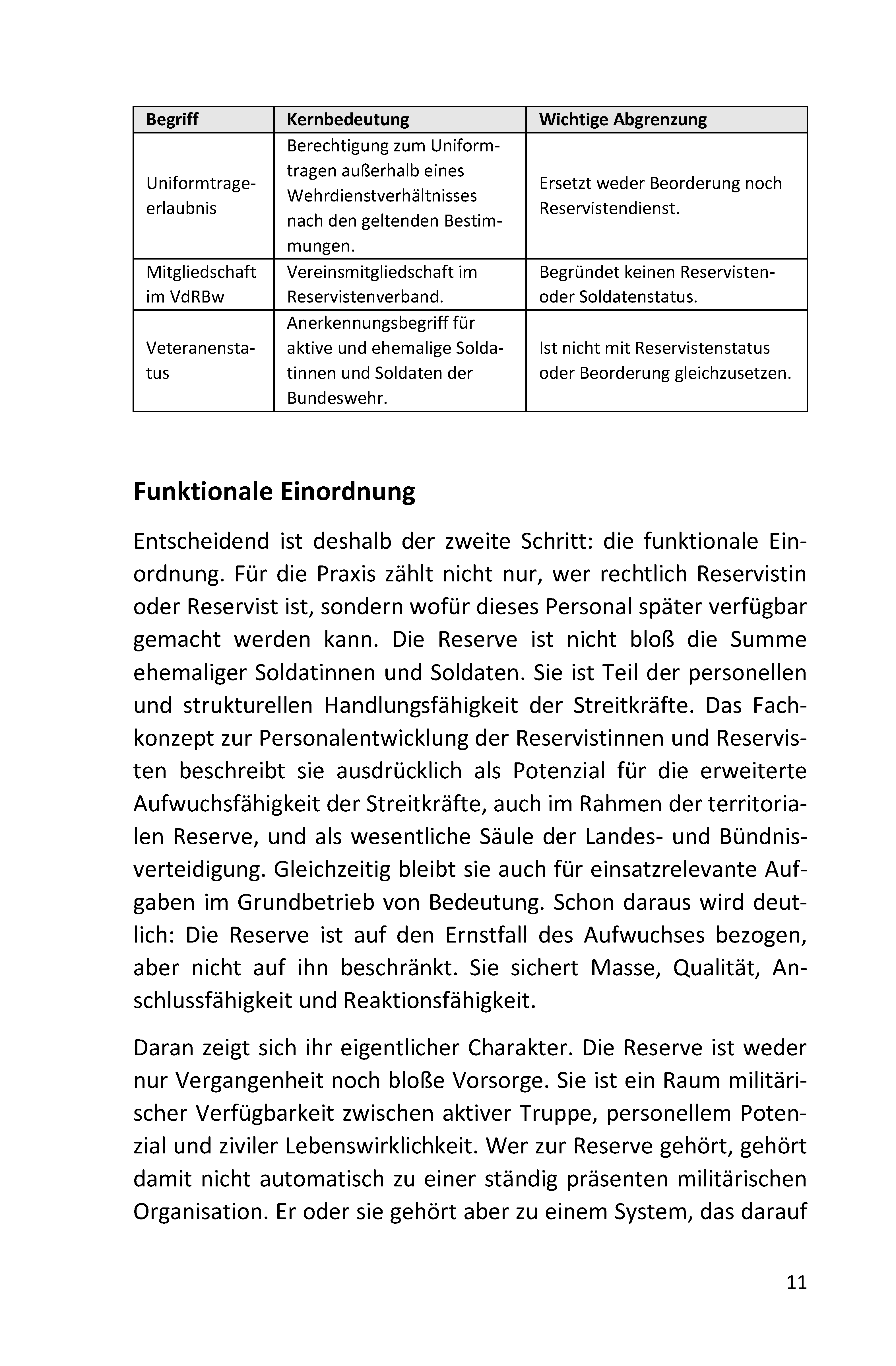 | Begriff | Kernbedeutung | Wichtige Abgrenzung |
|---|---|---|
| Uniformtrageerlaubnis | Berechtigung zum Uniformtragen außerhalb eines Wehrdienstverhältnisses nach den geltenden Bestimmungen. | Ersetzt weder Beorderung noch Reservistendienst. |
| Mitgliedschaft im VdRBw | Vereinsmitgliedschaft im Reservistenverband. | Begründet keinen Reservisten- oder Soldatenstatus. |
| Veteranenstatus | Anerkennungsbegriff für aktive und ehemalige Soldatinnen und Soldaten der Bundeswehr. | Ist nicht mit Reservistenstatus oder Beorderung gleichzusetzen. |

Funktionale Einordnung

Entscheidend ist deshalb der zweite Schritt: die funktionale Einordnung. Für die Praxis zählt nicht nur, wer rechtlich Reservistin oder Reservist ist, sondern wofür dieses Personal später verfügbar gemacht werden kann. Die Reserve ist nicht bloß die Summe ehemaliger Soldatinnen und Soldaten. Sie ist Teil der personellen und strukturellen Handlungsfähigkeit der Streitkräfte. Das Fachkonzept zur Personalentwicklung der Reservistinnen und Reservisten beschreibt sie ausdrücklich als Potenzial für die erweiterte Aufwuchsfähigkeit der Streitkräfte, auch im Rahmen der territorialen Reserve, und als wesentliche Säule der Landes- und Bündnisverteidigung. Gleichzeitig bleibt sie auch für einsatzrelevante Aufgaben im Grundbetrieb von Bedeutung. Schon daraus wird deutlich: Die Reserve ist auf den Ernstfall des Aufwuchses bezogen, aber nicht auf ihn beschränkt. Sie sichert Masse, Qualität, Anschlussfähigkeit und Reaktionsfähigkeit.

Daran zeigt sich ihr eigentlicher Charakter. Die Reserve ist weder nur Vergangenheit noch bloße Vorsorge. Sie ist ein Raum militärischer Verfügbarkeit zwischen aktiver Truppe, personellem Potenzial und ziviler Lebenswirklichkeit. Wer zur Reserve gehört, gehört damit nicht automatisch zu einer ständig präsenten militärischen Organisation. Er oder sie gehört aber zu einem System, das darauf

11